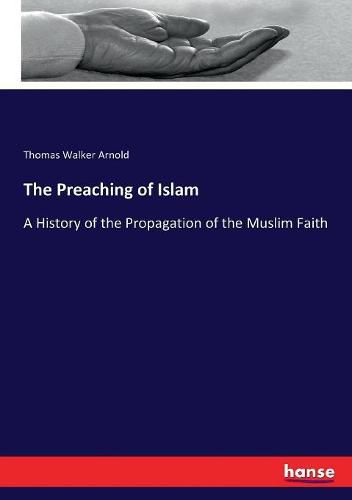 Thomas Walker Arnold

The Preaching of Islam

A History of the Propagation of the Muslim Faith

hanse